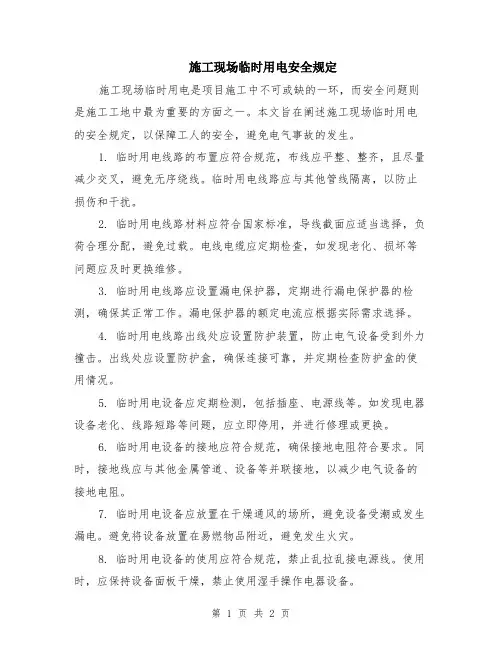 施工现场临时用电安全规定

施工现场临时用电是项目施工中不可或缺的一环，而安全问题则是施工工地中最为重要的方面之一。本文旨在阐述施工现场临时用电的安全规定，以保障工人的安全，避免电气事故的发生。

1. 临时用电线路的布置应符合规范，布线应平整、整齐，且尽量减少交叉，避免无序绕线。临时用电线路应与其他管线隔离，以防止损伤和干扰。

2. 临时用电线路材料应符合国家标准，导线截面应适当选择，负荷合理分配，避免过载。电线电缆应定期检查，如发现老化、损坏等问题应及时更换维修。

3. 临时用电线路应设置漏电保护器，定期进行漏电保护器的检测，确保其正常工作。漏电保护器的额定电流应根据实际需求选择。

4. 临时用电线路出线处应设置防护装置，防止电气设备受到外力撞击。出线处应设置防护盒，确保连接可靠，并定期检查防护盒的使用情况。

5. 临时用电设备应定期检测，包括插座、电源线等。如发现电器设备老化、线路短路等问题，应立即停用，并进行修理或更换。

6. 临时用电设备的接地应符合规范，确保接地电阻符合要求。同时，接地线应与其他金属管道、设备等并联接地，以减少电气设备的接地电阻。

7. 临时用电设备应放置在干燥通风的场所，避免设备受潮或发生漏电。避免将设备放置在易燃物品附近，避免发生火灾。

8. 临时用电设备的使用应符合规范，禁止乱拉乱接电源线。使用时，应保持设备面板干燥，禁止使用湿手操作电器设备。

第 1 页 共 2 页